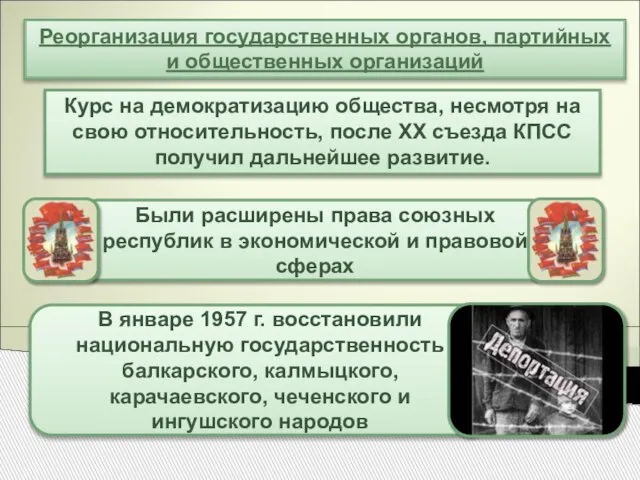 Реорганизация государственных органов, партийных и общественных организаций

Курс на демократизацию общества, несмотря на свою относительность, после XX съезда КПСС получил дальнейшее развитие.

Были расширены права союзных республик в экономической и правовой сферах

В январе 1957 г. восстановили национальную государственность балкарского, калмыцкого, карачаевского, чеченского и ингушского народов

Депортация